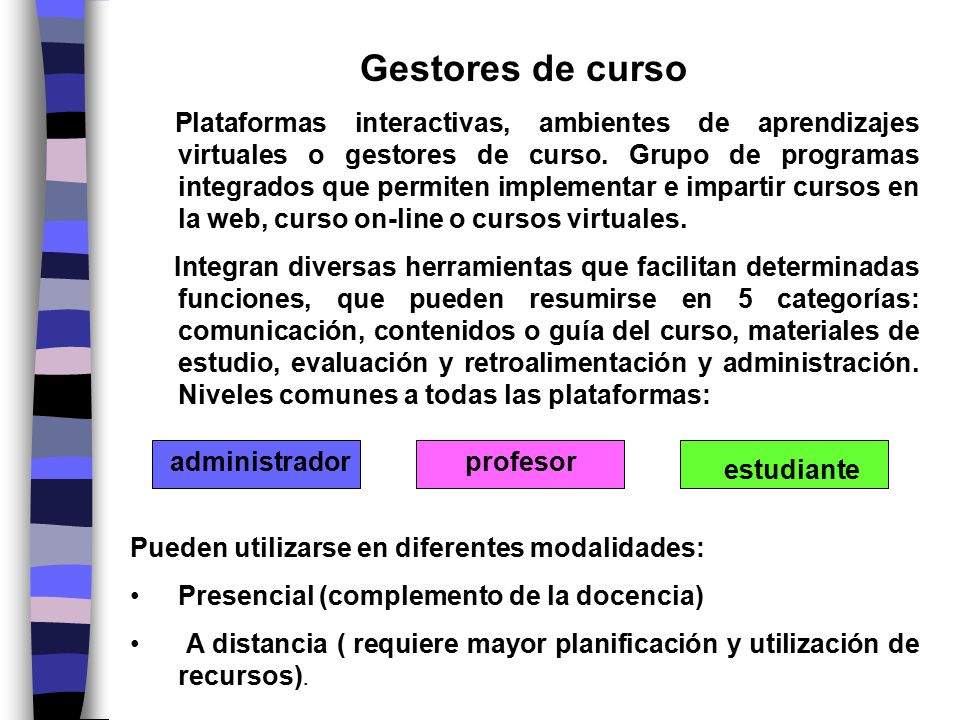 Gestores de curso

Plataformas interactivas, ambientes de aprendizajes virtuales o gestores de curso. Grupo de programas integrados que permiten implementar e impartir cursos en la web, curso on-line o cursos virtuales.

Integran diversas herramientas que facilitan determinadas funciones, que pueden resumirse en 5 categorías: comunicación, contenidos o guía del curso, materiales de estudio, evaluación y retroalimentación y administración. Niveles comunes a todas las plataformas:

administrador

profesor

estudiante

Pueden utilizarse en diferentes modalidades:

• Presencial (complemento de la docencia)

• A distancia ( requiere mayor planificación y utilización de recursos).